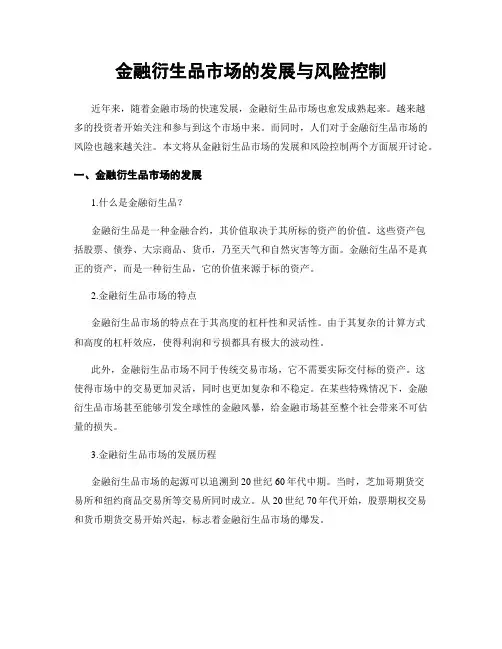 金融衍生品市场的发展与风险控制

近年来，随着金融市场的快速发展，金融衍生品市场也愈发成熟起来。越来越多的投资者开始关注和参与到这个市场中来。而同时，人们对于金融衍生品市场的风险也越来越关注。本文将从金融衍生品市场的发展和风险控制两个方面展开讨论。

一、金融衍生品市场的发展

1.什么是金融衍生品？

金融衍生品是一种金融合约，其价值取决于其所标的资产的价值。这些资产包括股票、债券、大宗商品、货币，乃至天气和自然灾害等方面。金融衍生品不是真正的资产，而是一种衍生品，它的价值来源于标的资产。

2.金融衍生品市场的特点

金融衍生品市场的特点在于其高度的杠杆性和灵活性。由于其复杂的计算方式和高度的杠杆效应，使得利润和亏损都具有极大的波动性。

此外，金融衍生品市场不同于传统交易市场，它不需要实际交付标的资产。这使得市场中的交易更加灵活，同时也更加复杂和不稳定。在某些特殊情况下，金融衍生品市场甚至能够引发全球性的金融风暴，给金融市场甚至整个社会带来不可估量的损失。

3.金融衍生品市场的发展历程

金融衍生品市场的起源可以追溯到20世纪60年代中期。当时，芝加哥期货交易所和纽约商品交易所等交易所同时成立。从20世纪70年代开始，股票期权交易和货币期货交易开始兴起，标志着金融衍生品市场的爆发。